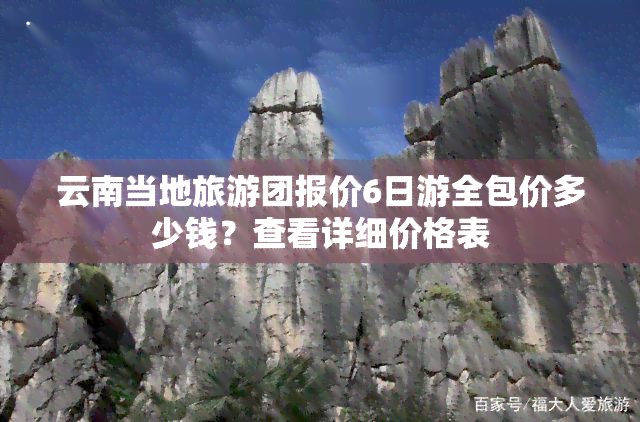 云南当地旅游团报价6日游全包价多少钱？查看详细价格表

百家号/福大人爱旅游